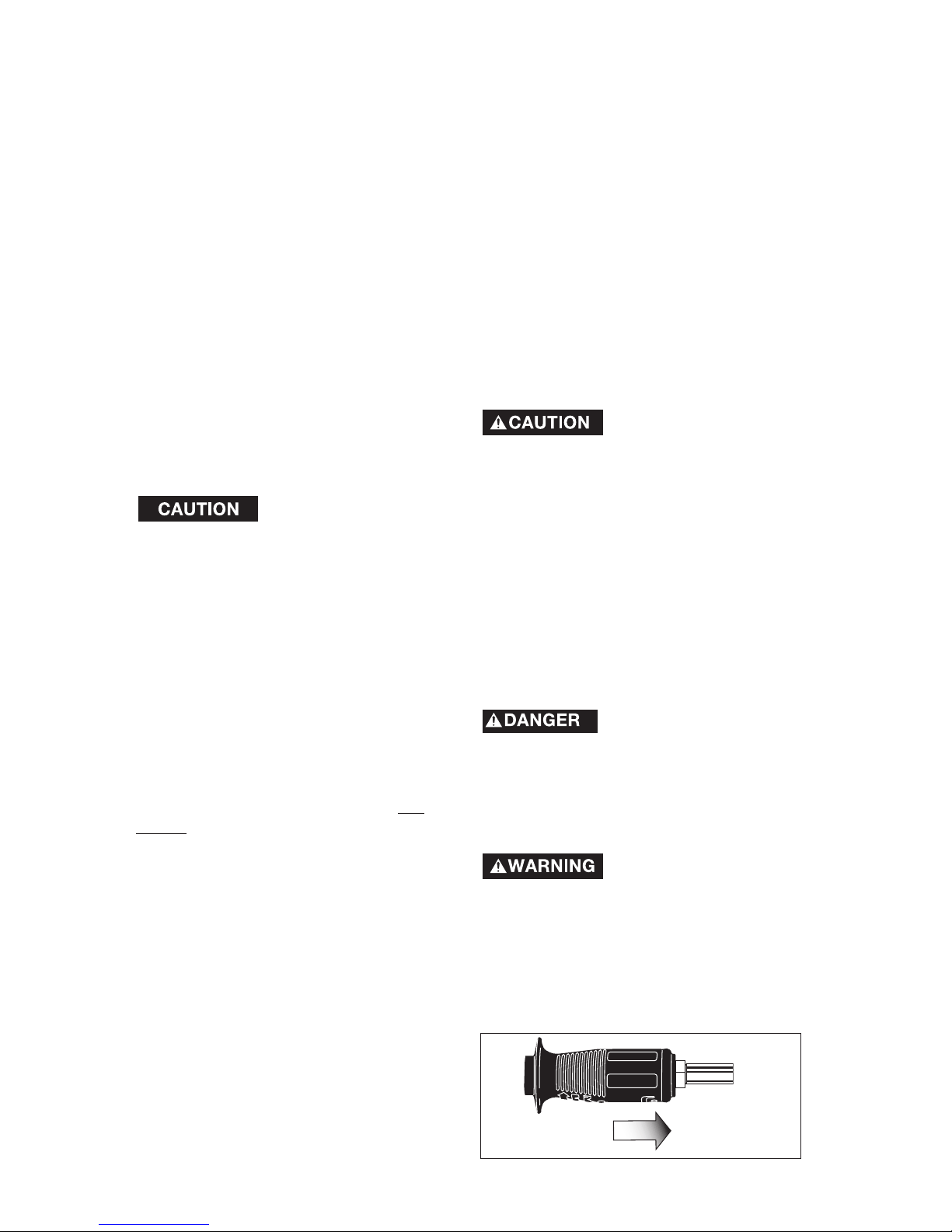 CAUTION

CAUTION

DANGER

WARNING